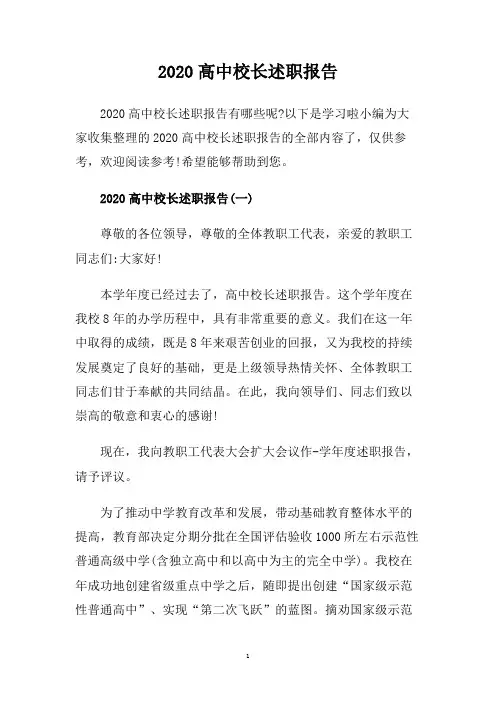 2020 高中校长述职报告

2020 高中校长述职报告有哪些呢?以下是学习啦小编为大家收集整理的 2020 高中校长述职报告的全部内容了，仅供参考，欢迎阅读参考!希望能够帮助到您。

2020 高中校长述职报告(一)

尊敬的各位领导，尊敬的全体教职工代表，亲爱的教职工同志们:大家好!

本学年度已经过去了，高中校长述职报告。这个学年度在我校 8 年的办学历程中，具有非常重要的意义。我们在这一年中取得的成绩，既是 8 年来艰苦创业的回报，又为我校的持续发展奠定了良好的基础，更是上级领导热情关怀、全体教职工同志们甘于奉献的共同结晶。在此，我向领导们、同志们致以崇高的敬意和衷心的感谢!

现在，我向教职工代表大会扩大会议作-学年度述职报告，请予评议。

为了推动中学教育改革和发展，带动基础教育整体水平的提高，教育部决定分期分批在全国评估验收 1000 所左右示范性普通高级中学(含独立高中和以高中为主的完全中学)。我校在年成功地创建省级重点中学之后，随即提出创建“国家级示范性普通高中”、实现“第二次飞跃”的蓝图。摘劝国家级示范

1